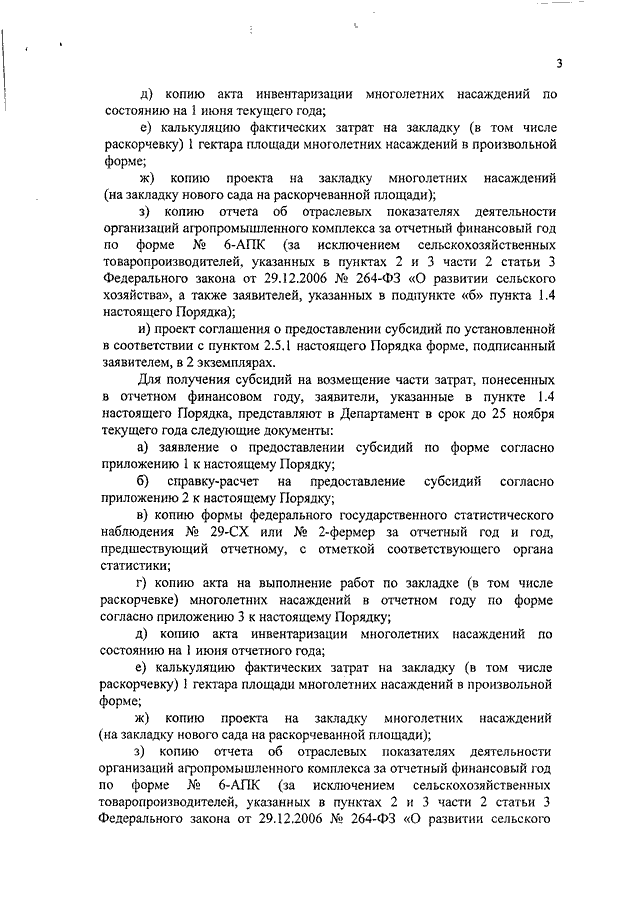 3

д) копию акта инвентаризации многолетних насаждений по состоянию на 1 июня текущего года;

е) калькуляцию фактических затрат на закладку (в том числе раскорчевку) 1 гектара площади многолетних насаждений в произвольной форме;

ж) копию проекта на закладку многолетних насаждений (на закладку нового сада на раскорчеванной площади);

з) копию отчета об отраслевых показателях деятельности организаций агропромышленного комплекса за отчетный финансовый год по форме № 6-АПК (за исключением сельскохозяйственных товаропроизводителей, указанных в пунктах 2 и 3 части 2 статьи 3 Федерального закона от 29.12.2006 № 264-ФЗ «О развитии сельского хозяйства», а также заявителей, указанных в подпункте «б» пункта 1.4 настоящего Порядка);

и) проект соглашения о предоставлении субсидий по установленной в соответствии с пунктом 2.5.1 настоящего Порядка форме, подписанный заявителем, в 2 экземплярах.

Для получения субсидий на возмещение части затрат, понесенных в отчетном финансовом году, заявители, указанные в пункте 1.4 настоящего Порядка, представляют в Департамент в срок до 25 ноября текущего года следующие документы:

а) заявление о предоставлении субсидий по форме согласно приложению 1 к настоящему Порядку;

б) справку-расчет на предоставление субсидий согласно приложению 2 к настоящему Порядку;

в) копию формы федерального государственного статистического наблюдения № 29-СХ или № 2-фермер за отчетный год и год, предшествующий отчетному, с отметкой соответствующего органа статистики;

г) копию акта на выполнение работ по закладке (в том числе раскорчевке) многолетних насаждений в отчетном году по форме согласно приложению 3 к настоящему Порядку;

д) копию акта инвентаризации многолетних насаждений по состоянию на 1 июня отчетного года;

е) калькуляцию фактических затрат на закладку (в том числе раскорчевку) 1 гектара площади многолетних насаждений в произвольной форме;

ж) копию проекта на закладку многолетних насаждений (на закладку нового сада на раскорчеванной площади);

з) копию отчета об отраслевых показателях деятельности организаций агропромышленного комплекса за отчетный финансовый год по форме № 6-АПК (за исключением сельскохозяйственных товаропроизводителей, указанных в пунктах 2 и 3 части 2 статьи 3 Федерального закона от 29.12.2006 № 264-ФЗ «О развитии сельского